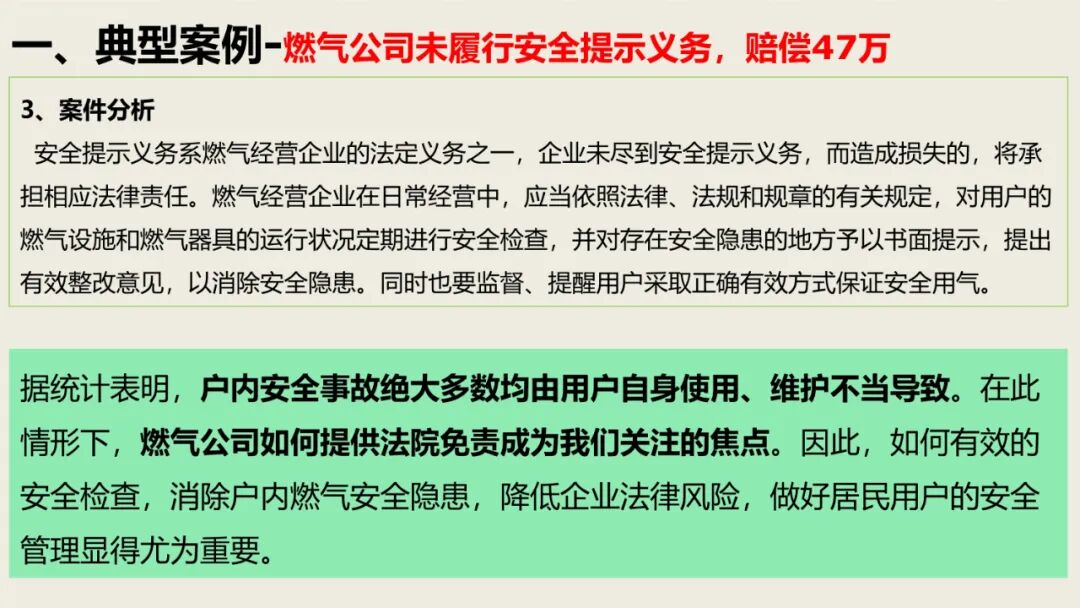 一、典型案例-燃气公司未履行安全提示义务，赔偿47万

3、案件分析

安全提示义务系燃气经营企业的法定义务之一，企业未尽到安全提示义务，而造成损失的，将承担相应法律责任。燃气经营企业在日常经营中，应当依照法律、法规和规章的有关规定，对用户的燃气设施和燃气器具的运行状况定期进行安全检查，并对存在安全隐患的地方予以书面提示，提出有效整改意见，以消除安全隐患。同时也要监督、提醒用户采取正确有效方式保证安全用气。

据统计表明，户内安全事故绝大多数均由用户自身使用、维护不当导致。在此情形下，燃气公司如何提供法院免责成为我们关注的焦点。因此，如何有效的安全检查，消除户内燃气安全隐患，降低企业法律风险，做好居民用户的安全管理显得尤为重要。